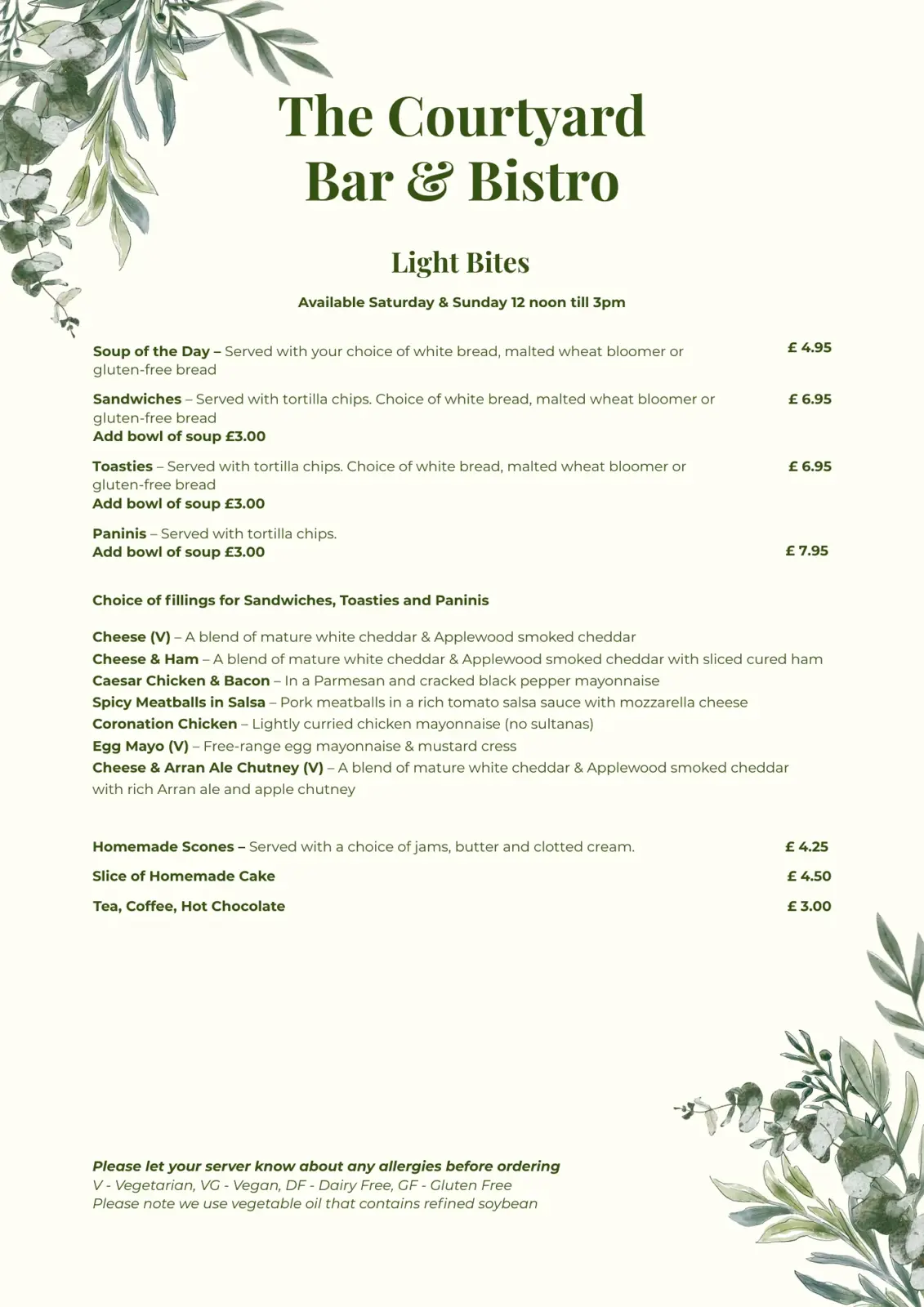 The Courtyard
Bar & Bistro

Light Bites

Available Saturday & Sunday 12 noon till 3pm

Soup of the Day – Served with your choice of white bread, malted wheat bloomer or gluten-free bread £ 4.95

Sandwiches – Served with tortilla chips. Choice of white bread, malted wheat bloomer or gluten-free bread £ 6.95
Add bowl of soup £3.00

Toasties – Served with tortilla chips. Choice of white bread, malted wheat bloomer or gluten-free bread £ 6.95
Add bowl of soup £3.00

Paninis – Served with tortilla chips.
Add bowl of soup £3.00 £ 7.95

Choice of fillings for Sandwiches, Toasties and Paninis

Cheese (V) – A blend of mature white cheddar & Applewood smoked cheddar
Cheese & Ham – A blend of mature white cheddar & Applewood smoked cheddar with sliced cured ham
Caesar Chicken & Bacon – In a Parmesan and cracked black pepper mayonnaise
Spicy Meatballs in Salsa – Pork meatballs in a rich tomato salsa sauce with mozzarella cheese
Coronation Chicken – Lightly curried chicken mayonnaise (no sultanas)
Egg Mayo (V) – Free-range egg mayonnaise & mustard cress
Cheese & Arran Ale Chutney (V) – A blend of mature white cheddar & Applewood smoked cheddar with rich Arran ale and apple chutney

Homemade Scones – Served with a choice of jams, butter and clotted cream. £ 4.25
Slice of Homemade Cake £ 4.50
Tea, Coffee, Hot Chocolate £ 3.00

Please let your server know about any allergies before ordering
V - Vegetarian, VG - Vegan, DF - Dairy Free, GF - Gluten Free
Please note we use vegetable oil that contains refined soybean